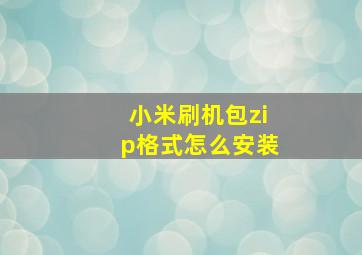 小米刷机包zip格式怎么安装